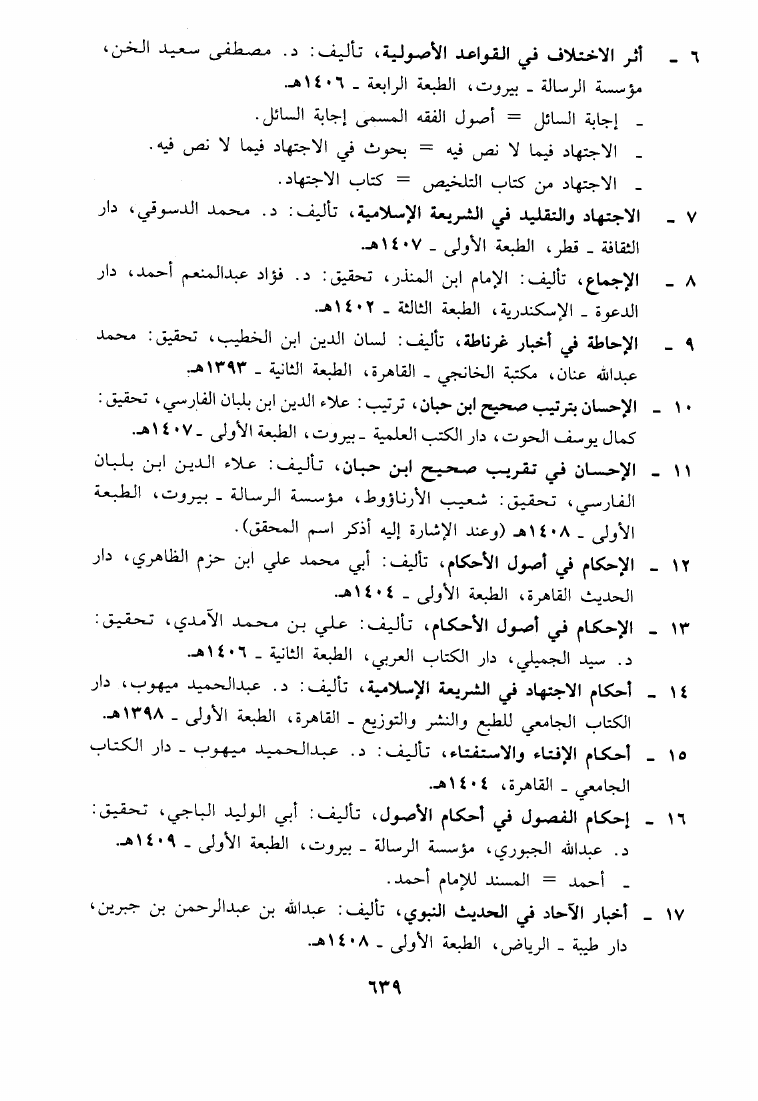 ٦ ـ أثر الاختلاف في القواعد الأصولية، تأليف: د. مصطفى سعيد الخن، مؤسسة الرسالة ـ بيروت، الطبعة الرابعة ـ ١٤٠٦هـ.

ـ إجابة السائل = أصول الفقه المسمى إجابة السائل.

ـ الاجتهاد فيما لا نص فيه = بحوث في الاجتهاد فيما لا نص فيه.

ـ الاجتهاد من كتاب التلخيص = كتاب الاجتهاد.

٧ ـ الاجتهاد والتقليد في الشريعة الإسلامية، تأليف: د. محمد الدسوقي، دار الثقافة ـ قطر، الطبعة الأولى ـ ١٤٠٧هـ.

٨ ـ الإجماع، تأليف: الإمام ابن المنذر، تحقيق: د. فؤاد عبدالمنعم أحمد، دار الدعوة ـ الإسكندرية، الطبعة الثالثة ـ ١٤٠٢هـ.

٩ ـ الإحاطة في أخبار غرناطة، تأليف: لسان الدين ابن الخطيب، تحقيق: محمد عبدالله عنان، مكتبة الخانجي ـ القاهرة، الطبعة الثانية ـ ١٣٩٣هـ.

١٠ ـ الإحسان بترتيب صحيح ابن حبان، ترتيب: علاء الدين ابن بلبان الفارسي، تحقيق: كمال يوسف الحوت، دار الكتب العلمية ـ بيروت، الطبعة الأولى ـ ١٤٠٧هـ.

١١ ـ الإحسان في تقريب صحيح ابن حبان، تأليف: علاء الدين ابن بلبان الفارسي، تحقيق: شعيب الأرناؤوط، مؤسسة الرسالة ـ بيروت، الطبعة الأولى ـ ١٤٠٨هـ (وعند الإشارة إليه أذكر اسم المحقق).

١٢ ـ الإحكام في أصول الأحكام، تأليف: أبي محمد علي ابن حزم الظاهري، دار الحديث القاهرة، الطبعة الأولى ـ ١٤٠٤هـ.

١٣ ـ الإحكام في أصول الأحكام، تأليف: علي بن محمد الآمدي، تحقيق: د. سيد الجميلي، دار الكتاب العربي، الطبعة الثانية ـ ١٤٠٦هـ.

١٤ ـ أحكام الاجتهاد في الشريعة الإسلامية، تأليف: د. عبدالحميد ميهوب، دار الكتاب الجامعي للطبع والنشر والتوزيع ـ القاهرة، الطبعة الأولى ـ ١٣٩٨هـ.

١٥ ـ أحكام الإفتاء والاستفتاء، تأليف: د. عبدالحميد ميهوب ـ دار الكتاب الجامعي ـ القاهرة، ١٤٠٤هـ.

١٦ ـ إحكام الفصول في أحكام الأصول، تأليف: أبي الوليد الباجي، تحقيق: د. عبدالله الجبوري، مؤسسة الرسالة ـ بيروت، الطبعة الأولى ـ ١٤٠٩هـ.

ـ أحمد = المسند للإمام أحمد.

١٧ ـ أخبار الآحاد في الحديث النبوي، تأليف: عبدالله بن عبدالرحمن بن جبرين، دار طيبة ـ الرياض، الطبعة الأولى ـ ١٤٠٨هـ.

٦٣٩